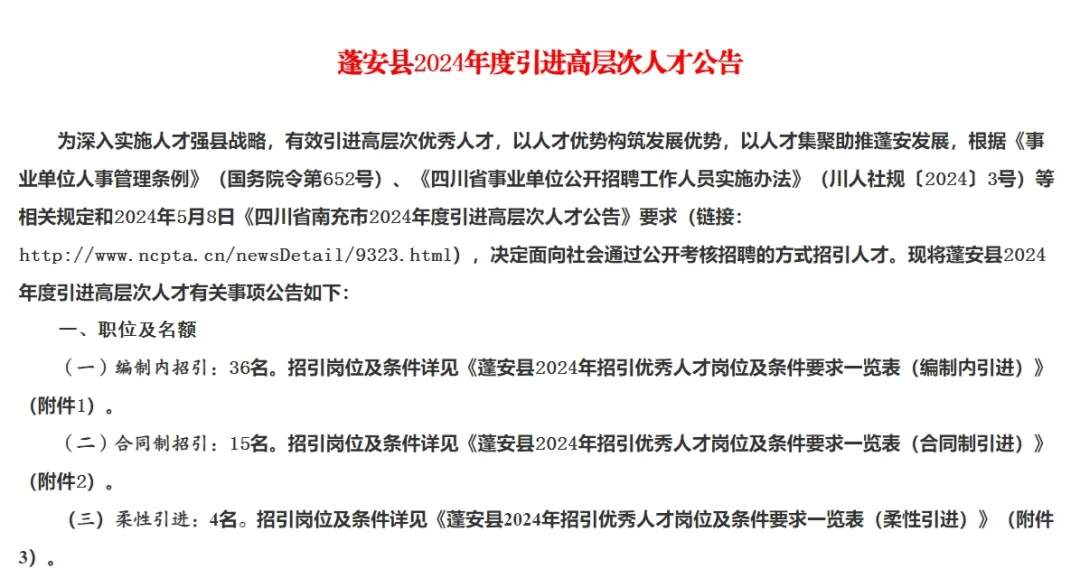 蓬安县2024年度引进高层次人才公告

为深入实施人才强县战略，有效引进高层次优秀人才，以人才优势构筑发展优势，以人才集聚助推蓬安发展，根据《事业单位人事管理条例》（国务院令第652号）、《四川省事业单位公开招聘工作人员实施办法》（川人社规〔2024〕3号）等相关规定和2024年5月8日《四川省南充市2024年度引进高层次人才公告》要求（链接：http://www.ncpta.cn/newsDetail/9323.html），决定面向社会通过公开考核招聘的方式招引人才。现将蓬安县2024年度引进高层次人才有关事项公告如下：

一、职位及名额

（一）编制内招引：36名。招引岗位及条件详见《蓬安县2024年招引优秀人才岗位及条件要求一览表（编制内引进）》（附件1）。

（二）合同制招引：15名。招引岗位及条件详见《蓬安县2024年招引优秀人才岗位及条件要求一览表（合同制引进）》（附件2）。

（三）柔性引进：4名。招引岗位及条件详见《蓬安县2024年招引优秀人才岗位及条件要求一览表（柔性引进）》（附件3）。